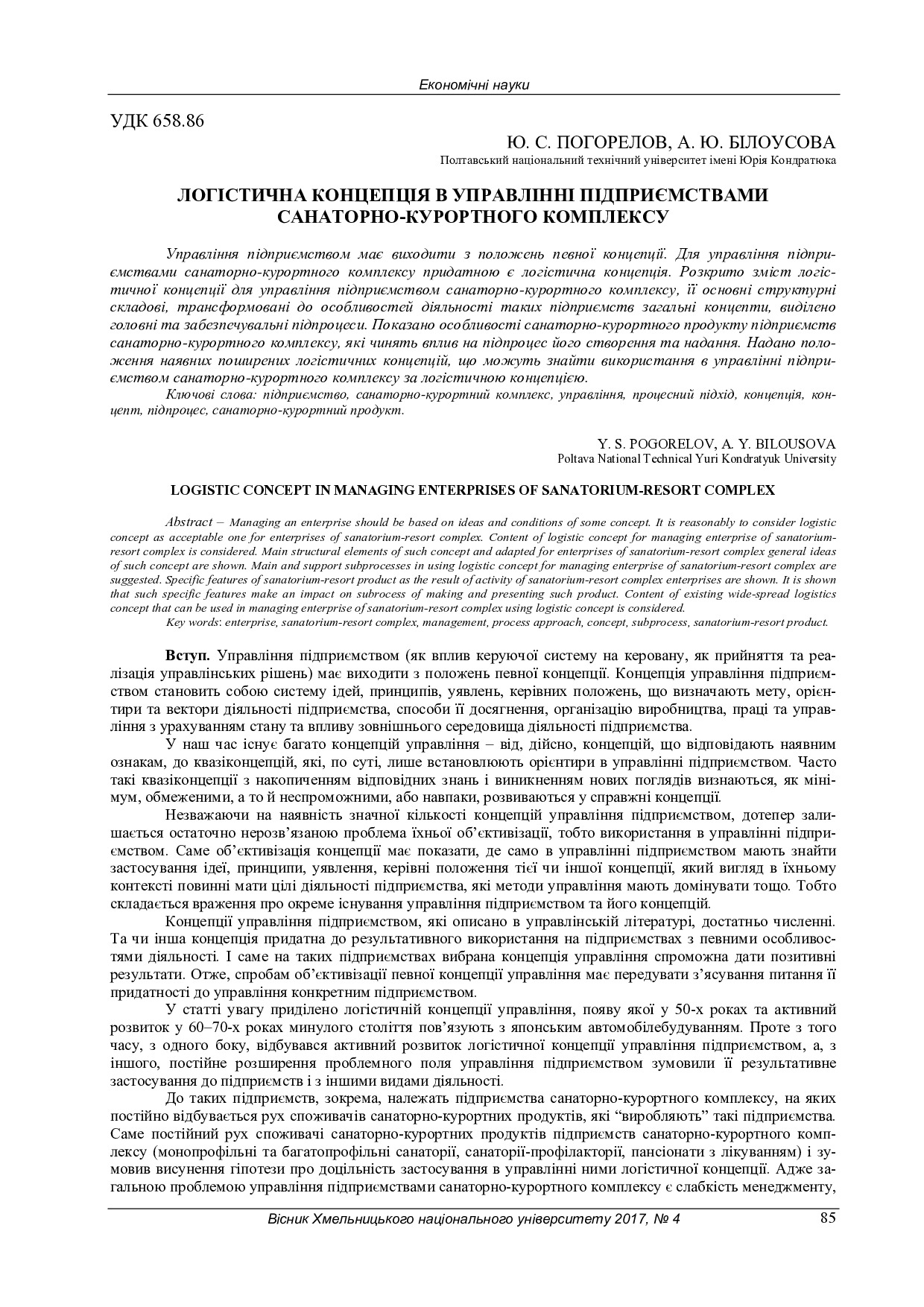 Економічні науки

УДК 658.86

Ю. С. ПОГОРЕЛОВ, А. Ю. БІЛОУСОВА
Полтавський національний технічний університет імені Юрія Кондратюка

ЛОГІСТИЧНА КОНЦЕПЦІЯ В УПРАВЛІННІ ПІДПРИЄМСТВАМИ САНАТОРНО-КУРОРТНОГО КОМПЛЕКСУ

Управління підприємством має виходити з положень певної концепції. Для управління підприємствами санаторно-курортного комплексу придатною є логістична концепція. Розкрито зміст логістичної концепції для управління підприємством санаторно-курортного комплексу, її основні структурні складові, трансформовані до особливостей діяльності таких підприємств загальні концепти, виділено головні та забезпечувальні підпроцеси. Показано особливості санаторно-курортного продукту підприємств санаторно-курортного комплексу, які чинять вплив на підпроцес його створення та надання. Надано положення наявних поширених логістичних концепцій, що можуть знайти використання в управлінні підприємством санаторно-курортного комплексу за логістичною концепцією.
Ключові слова: підприємство, санаторно-курортний комплекс, управління, процесний підхід, концепція, концепт, підпроцес, санаторно-курортний продукт.

Y. S. POGORELOV, A. Y. BILOUSOVA
Poltava National Technical Yuri Kondratyuk University

LOGISTIC CONCEPT IN MANAGING ENTERPRISES OF SANATORIUM-RESORT COMPLEX

Abstract – Managing an enterprise should be based on ideas and conditions of some concept. It is reasonably to consider logistic concept as acceptable one for enterprises of sanatorium-resort complex. Content of logistic concept for managing enterprise of sanatorium-resort complex is considered. Main structural elements of such concept and adapted for enterprises of sanatorium-resort complex general ideas of such concept are shown. Main and support subprocesses in using logistic concept for managing enterprise of sanatorium-resort complex are suggested. Specific features of sanatorium-resort product as the result of activity of sanatorium-resort complex enterprises are shown. It is shown that such specific features make an impact on subrocess of making and presenting such product. Content of existing wide-spread logistics concept that can be used in managing enterprise of sanatorium-resort complex using logistic concept is considered.
Key words: enterprise, sanatorium-resort complex, management, process approach, concept, subprocess, sanatorium-resort product.

Вступ. Управління підприємством (як вплив керуючої систему на керовану, як прийняття та реалізація управлінських рішень) має виходити з положень певної концепції. Концепція управління підприємством становить собою систему ідей, принципів, уявлень, керівних положень, що визначають мету, орієнтири та вектори діяльності підприємства, способи її досягнення, організацію виробництва, праці та управління з урахуванням стану та впливу зовнішнього середовища діяльності підприємства.

У наш час існує багато концепцій управління – від, дійсно, концепцій, що відповідають наявним ознакам, до квазіконцепцій, які, по суті, лише встановлюють орієнтири в управлінні підприємством. Часто такі квазіконцепції з накопиченням відповідних знань і виникненням нових поглядів визнаються, як мінімум, обмеженими, а то й неспроможними, або навпаки, розвиваються у справжні концепції.

Незважаючи на наявність значної кількості концепцій управління підприємством, дотепер залишається остаточно нерозв’язаною проблема їхньої об’єктивізації, тобто використання в управлінні підприємством. Саме об’єктивізація концепції має показати, де само в управлінні підприємством мають знайти застосування ідеї, принципи, уявлення, керівні положення тієї чи іншої концепції, який вигляд в їхньому контексті повинні мати цілі діяльності підприємства, які методи управління мають домінувати тощо. Тобто складається враження про окреме існування управління підприємством та його концепцій.

Концепції управління підприємством, які описано в управлінській літературі, достатньо численні. Та чи інша концепція придатна до результативного використання на підприємствах з певними особливостями діяльності. І саме на таких підприємствах вибрана концепція управління спроможна дати позитивні результати. Отже, спробам об’єктивізації певної концепції управління має передувати з’ясування питання її придатності до управління конкретним підприємством.

У статті увагу приділено логістичній концепції управління, появу якої у 50-х роках та активний розвиток у 60–70-х роках минулого століття пов’язують з японським автомобілебудуванням. Проте з того часу, з одного боку, відбувався активний розвиток логістичної концепції управління підприємством, а, з іншого, постійне розширення проблемного поля управління підприємством зумовили її результативне застосування до підприємств і з іншими видами діяльності.

До таких підприємств, зокрема, належать підприємства санаторно-курортного комплексу, на яких постійно відбувається рух споживачів санаторно-курортних продуктів, які “виробляють” такі підприємства. Саме постійний рух споживачі санаторно-курортних продуктів підприємств санаторно-курортного комплексу (монопрофільні та багатопрофільні санаторії, санаторії-профілакторії, пансіонати з лікуванням) і зумовив висунення гіпотези про доцільність застосування в управлінні ними логістичної концепції. Адже загальною проблемою управління підприємствами санаторно-курортного комплексу є слабкість менеджменту,

Вісник Хмельницького національного університету 2017, № 4 85